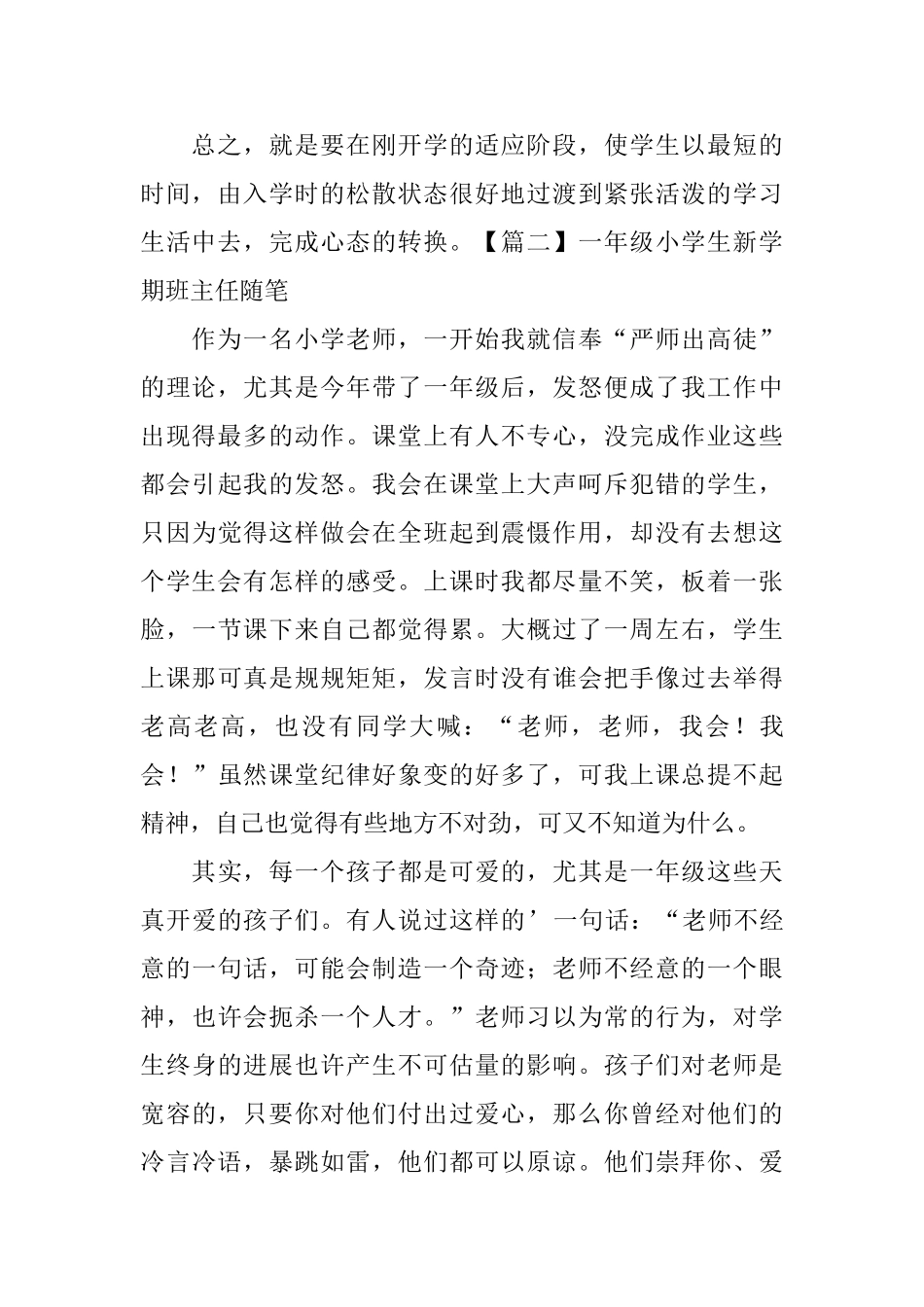 总之，就是要在刚开学的适应阶段，使学生以最短的时间，由入学时的松散状态很好地过渡到紧张活泼的学习生活中去，完成心态的转换。【篇二】一年级小学生新学期班主任随笔

作为一名小学老师，一开始我就信奉“严师出高徒”的理论，尤其是今年带了一年级后，发怒便成了我工作中出现得最多的动作。课堂上有人不专心，没完成作业这些都会引起我的发怒。我会在课堂上大声呵斥犯错的学生，只因为觉得这样做会在全班起到震慑作用，却没有去想这个学生会有怎样的感受。上课时我都尽量不笑，板着一张脸，一节课下来自己都觉得累。大概过了一周左右，学生上课那可真是规规矩矩，发言时没有谁会把手像过去举得老高老高，也没有同学大喊：“老师，老师，我会！我会！”虽然课堂纪律好象变的好多了，可我上课总提不起精神，自己也觉得有些地方不对劲，可又不知道为什么。

其实，每一个孩子都是可爱的，尤其是一年级这些天真开爱的孩子们。有人说过这样的’一句话：“老师不经意的一句话，可能会制造一个奇迹；老师不经意的一个眼神，也许会扼杀一个人才。”老师习以为常的行为，对学生终身的进展也许产生不可估量的影响。孩子们对老师是宽容的，只要你对他们付出过爱心，那么你曾经对他们的冷言冷语，暴跳如雷，他们都可以原谅。他们崇拜你、爱